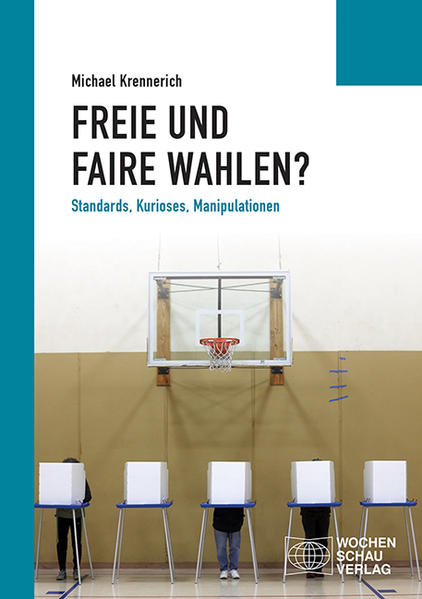 Michael Krennerich

FREIE UND FAIRE WAHLEN?

Standards, Kurioses, Manipulationen

WOCHEN SCHAU VERLAG